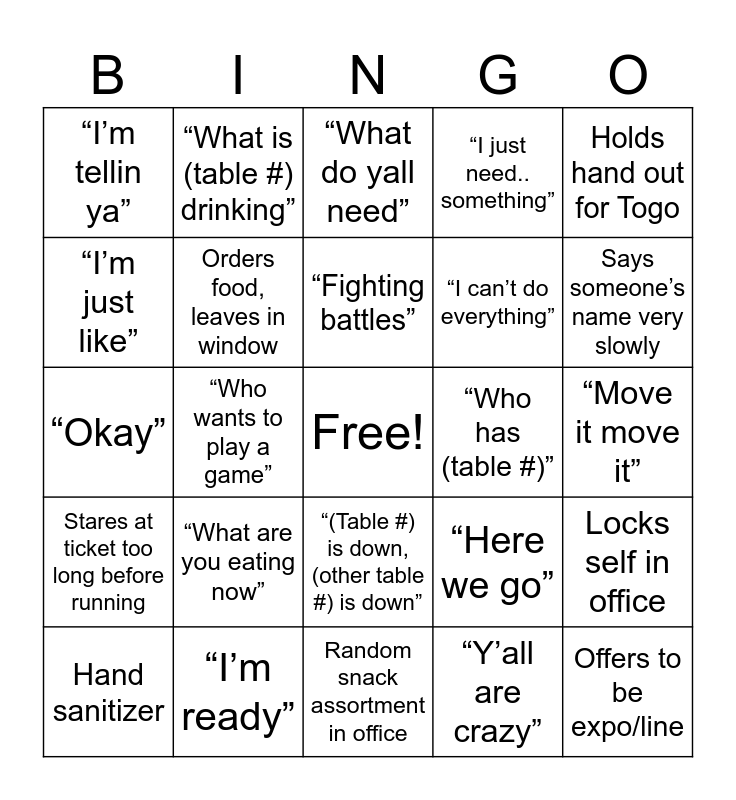 | B | I | N | G | O |
|---|---|---|---|---|
| “I’m tellin ya” | “What is (table #) drinking” | “What do yall need” | “I just need.. something” | Holds hand out for Togo |
| “I’m just like” | Orders food, leaves in window | “Fighting battles” | “I can’t do everything” | Says someone’s name very slowly |
| “Okay” | “Who wants to play a game” | Free! | “Who has (table #)” | “Move it move it” |
| Stares at ticket too long before running | “What are you eating now” | “(Table #) is down, (other table #) is down” | “Here we go” | Locks self in office |
| Hand sanitizer | “I’m ready” | Random snack assortment in office | “Y’all are crazy” | Offers to be expo/line |